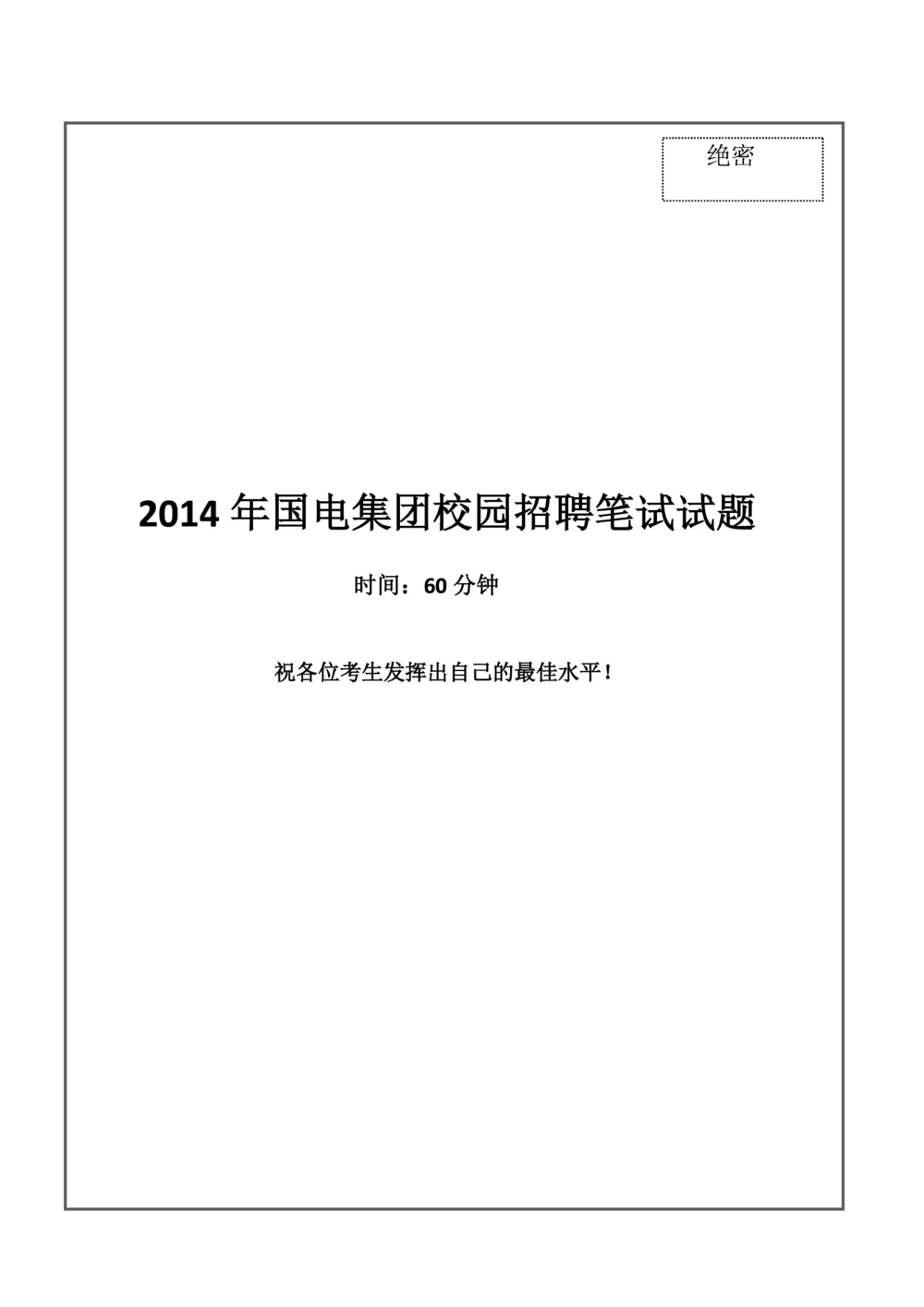 绝密

2014 年国电集团校园招聘笔试试题

时间：60 分钟

祝各位考生发挥出自己的最佳水平！